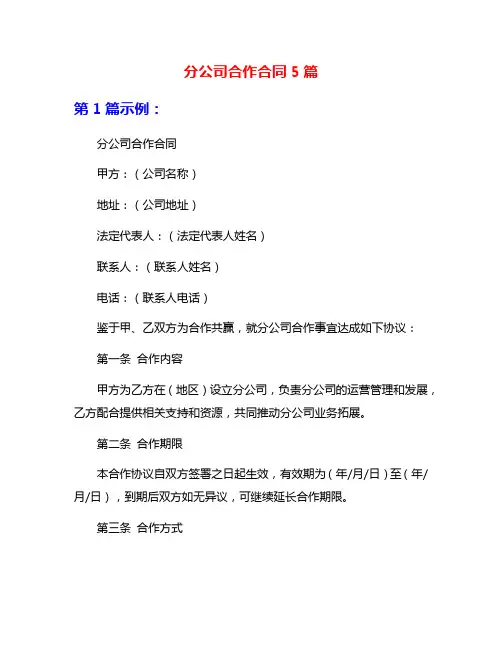 分公司合作合同 5 篇

第 1 篇示例：

分公司合作合同

甲方：（公司名称）

地址：（公司地址）

法定代表人：（法定代表人姓名）

联系人：（联系人姓名）

电话：（联系人电话）

鉴于甲、乙双方为合作共赢，就分公司合作事宜达成如下协议：

第一条 合作内容

甲方为乙方在（地区）设立分公司，负责分公司的运营管理和发展，乙方配合提供相关支持和资源，共同推动分公司业务拓展。

第二条 合作期限

本合作协议自双方签署之日起生效，有效期为（年/月/日）至（年/月/日），到期后双方如无异议，可继续延长合作期限。

第三条 合作方式